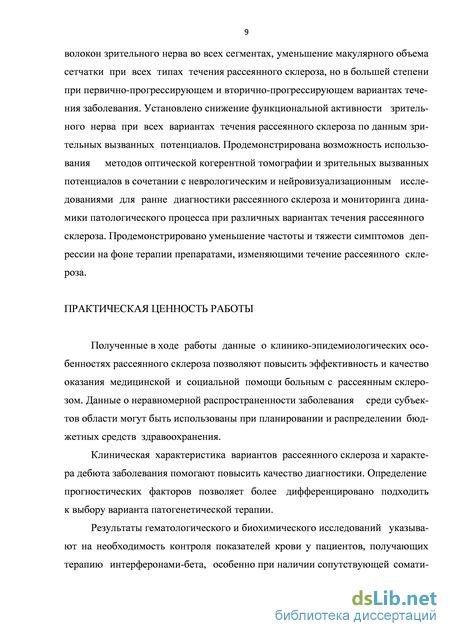 9

волокон зрительного нерва во всех сегментах, уменьшение макулярного объема сетчатки при всех типах течения рассеянного склероза, но в большей степени при первично-прогрессирующем и вторично-прогрессирующем вариантах течения заболевания. Установлено снижение функциональной активности зрительного нерва при всех вариантах течения рассеянного склероза по данным зрительных вызванных потенциалов. Продемонстрирована возможность использования методов оптической когерентной томографии и зрительных вызванных потенциалов в сочетании с неврологическим и нейровизуализационным исследованиями для ранне диагностики рассеянного склероза и мониторинга динамики патологического процесса при различных вариантах течения рассеянного склероза. Продемонстрировано уменьшение частоты и тяжести симптомов депрессии на фоне терапии препаратами, изменяющими течение рассеянного склероза.

ПРАКТИЧЕСКАЯ ЦЕННОСТЬ РАБОТЫ

Полученные в ходе работы данные о клинико-эпидемиологических особенностях рассеянного склероза позволяют повысить эффективность и качество оказания медицинской и социальной помощи больным с рассеянным склерозом. Данные о неравномерной распространенности заболевания среди субъектов области могут быть использованы при планировании и распределении бюджетных средств здравоохранения.

Клиническая характеристика вариантов рассеянного склероза и характера дебюта заболевания помогают повысить качество диагностики. Определение прогностических факторов позволяет более дифференцировано подходить к выбору варианта патогенетической терапии.

Результаты гематологического и биохимического исследований указывают на необходимость контроля показателей крови у пациентов, получающих терапию интерферонами-бета, особенно при наличии сопутствующей сомати-

dsLib.net
библиотека диссертаций